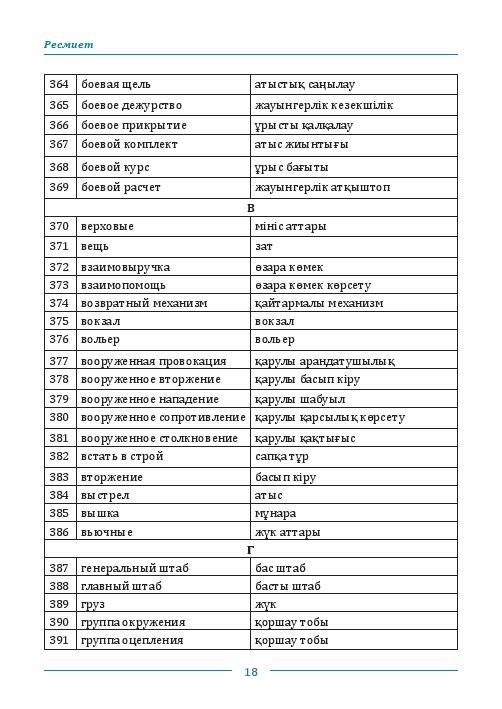 Ресмиет

| 364 | боевая щель | атыстық саңылау |
|---|---|---|
| 365 | боевое дежурство | жауынгерлік кезекшілік |
| 366 | боевое прикрытие | ұрысты қалқалау |
| 367 | боевой комплект | атыс жиынтығы |
| 368 | боевой курс | ұрыс бағыты |
| 369 | боевой расчет | жауынгерлік атқыштоп |
| В | | |
| 370 | верховые | мініс аттары |
| 371 | вещь | зат |
| 372 | взаимовыручка | өзара көмек |
| 373 | взаимопомощь | өзара көмек көрсету |
| 374 | возвратный механизм | қайтармалы механизм |
| 375 | вокзал | вокзал |
| 376 | вольер | вольер |
| 377 | вооруженная провокация | қарулы арандатушылық |
| 378 | вооруженное вторжение | қарулы басып кіру |
| 379 | вооруженное нападение | қарулы шабуыл |
| 380 | вооруженное сопротивление | қарулы қарсылық көрсету |
| 381 | вооруженное столкновение | қарулы қақтығыс |
| 382 | встать в строй | сапқа тұр |
| 383 | вторжение | басып кіру |
| 384 | выстрел | атыс |
| 385 | вышка | мұнара |
| 386 | вьючные | жүк аттары |
| Г | | |
| 387 | генеральный штаб | бас штаб |
| 388 | главный штаб | басты штаб |
| 389 | груз | жүк |
| 390 | группа окружения | қоршау тобы |
| 391 | группа оцепления | қоршау тобы |

18